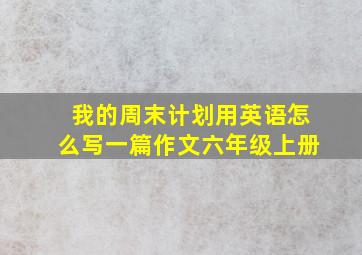 我的周末计划用英语怎么写一篇作文六年级上册